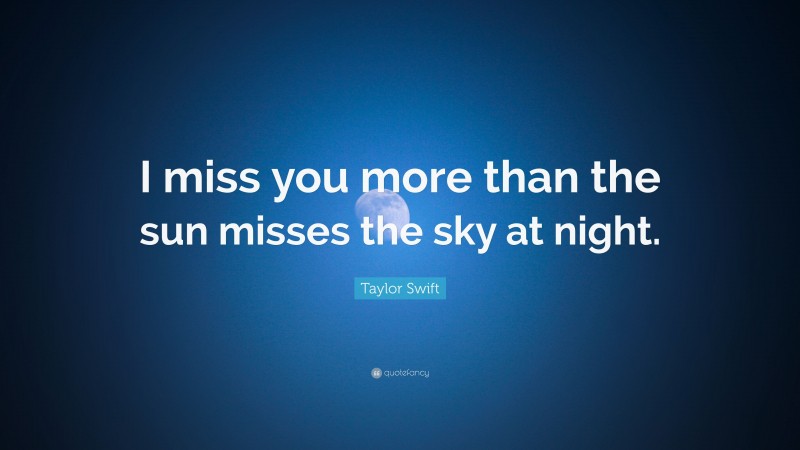 I miss you more than the sun misses the sky at night.

Taylor Swift

quotefancy